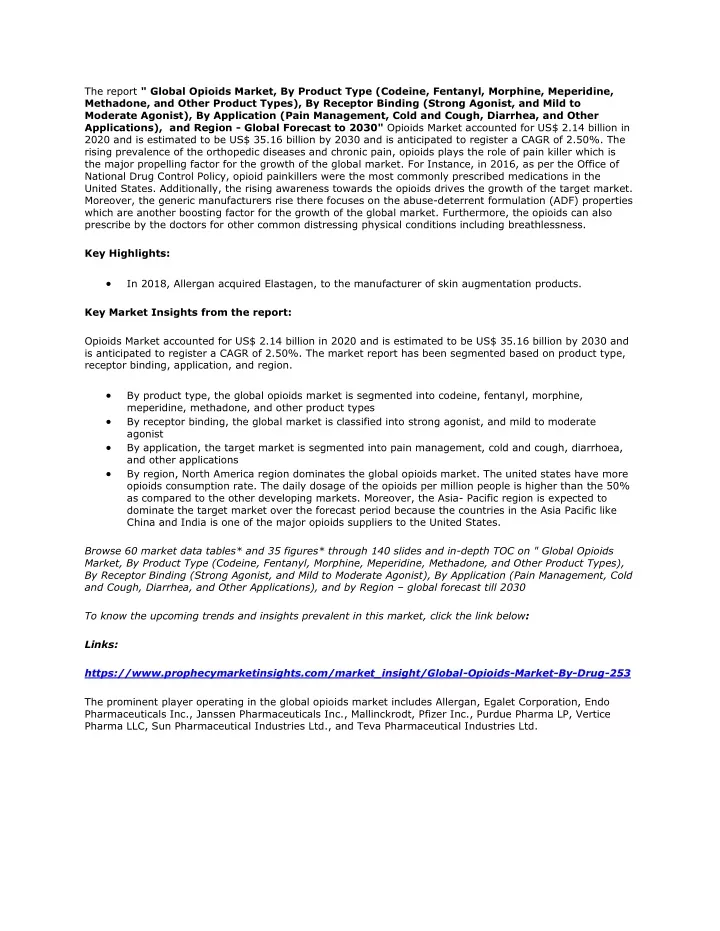 The report " Global Opioids Market, By Product Type (Codeine, Fentanyl, Morphine, Meperidine, Methadone, and Other Product Types), By Receptor Binding (Strong Agonist, and Mild to Moderate Agonist), By Application (Pain Management, Cold and Cough, Diarrhea, and Other Applications), and Region - Global Forecast to 2030" Opioids Market accounted for US$ 2.14 billion in 2020 and is estimated to be US$ 35.16 billion by 2030 and is anticipated to register a CAGR of 2.50%. The rising prevalence of the orthopedic diseases and chronic pain, opioids plays the role of pain killer which is the major propelling factor for the growth of the global market. For Instance, in 2016, as per the Office of National Drug Control Policy, opioid painkillers were the most commonly prescribed medications in the United States. Additionally, the rising awareness towards the opioids drives the growth of the target market. Moreover, the generic manufacturers rise there focuses on the abuse-deterrent formulation (ADF) properties which are another boosting factor for the growth of the global market. Furthermore, the opioids can also prescribe by the doctors for other common distressing physical conditions including breathlessness.

Key Highlights:

• In 2018, Allergan acquired Elastagen, to the manufacturer of skin augmentation products.

Key Market Insights from the report:

Opioids Market accounted for US$ 2.14 billion in 2020 and is estimated to be US$ 35.16 billion by 2030 and is anticipated to register a CAGR of 2.50%. The market report has been segmented based on product type, receptor binding, application, and region.

• By product type, the global opioids market is segmented into codeine, fentanyl, morphine, meperidine, methadone, and other product types
• By receptor binding, the global market is classified into strong agonist, and mild to moderate agonist
• By application, the target market is segmented into pain management, cold and cough, diarrhoea, and other applications
• By region, North America region dominates the global opioids market. The united states have more opioids consumption rate. The daily dosage of the opioids per million people is higher than the 50% as compared to the other developing markets. Moreover, the Asia- Pacific region is expected to dominate the target market over the forecast period because the countries in the Asia Pacific like China and India is one of the major opioids suppliers to the United States.

Browse 60 market data tables* and 35 figures* through 140 slides and in-depth TOC on " Global Opioids Market, By Product Type (Codeine, Fentanyl, Morphine, Meperidine, Methadone, and Other Product Types), By Receptor Binding (Strong Agonist, and Mild to Moderate Agonist), By Application (Pain Management, Cold and Cough, Diarrhea, and Other Applications), and by Region – global forecast till 2030

To know the upcoming trends and insights prevalent in this market, click the link below:

Links:

https://www.prophecymarketinsights.com/market_insight/Global-Opioids-Market-By-Drug-253

The prominent player operating in the global opioids market includes Allergan, Egalet Corporation, Endo Pharmaceuticals Inc., Janssen Pharmaceuticals Inc., Mallinckrodt, Pfizer Inc., Purdue Pharma LP, Vertice Pharma LLC, Sun Pharmaceutical Industries Ltd., and Teva Pharmaceutical Industries Ltd.